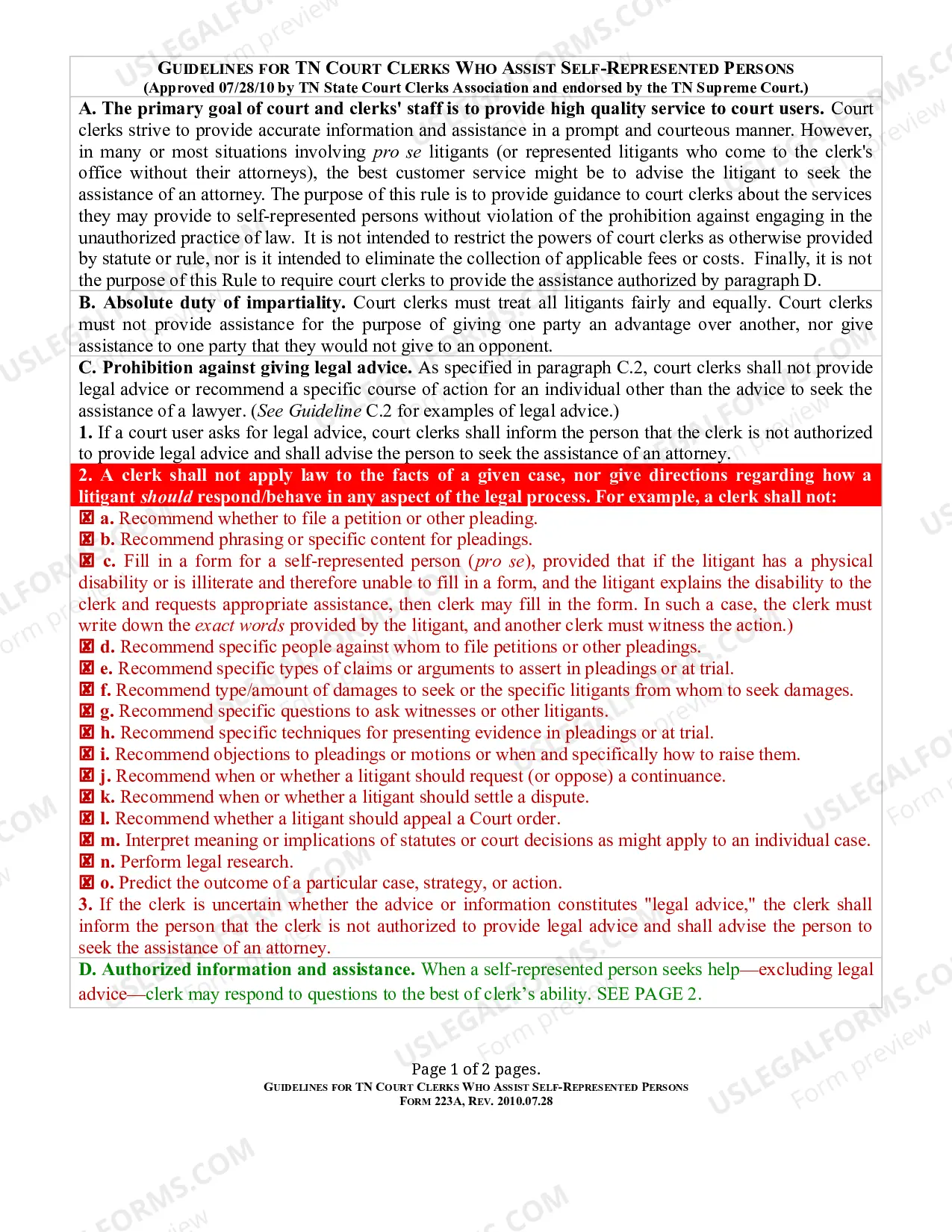 GUIDELINES FOR TN COURT CLERKS WHO ASSIST SELF-REPRESENTED PERSONS
(Approved 07/28/10 by TN State Court Clerks Association and endorsed by the TN Supreme Court.)

A. The primary goal of court and clerks' staff is to provide high quality service to court users. Court clerks strive to provide accurate information and assistance in a prompt and courteous manner. However, in many or most situations involving pro se litigants (or represented litigants who come to the clerk's office without their attorneys), the best customer service might be to advise the litigant to seek the assistance of an attorney. The purpose of this rule is to provide guidance to court clerks about the services they may provide to self-represented persons without violation of the prohibition against engaging in the unauthorized practice of law. It is not intended to restrict the powers of court clerks as otherwise provided by statute or rule, nor is it intended to eliminate the collection of applicable fees or costs. Finally, it is not the purpose of this Rule to require court clerks to provide the assistance authorized by paragraph D.

B. Absolute duty of impartiality. Court clerks must treat all litigants fairly and equally. Court clerks must not provide assistance for the purpose of giving one party an advantage over another, nor give assistance to one party that they would not give to an opponent.

C. Prohibition against giving legal advice. As specified in paragraph C.2, court clerks shall not provide legal advice or recommend a specific course of action for an individual other than the advice to seek the assistance of a lawyer. (See Guideline C.2 for examples of legal advice.)
1. If a court user asks for legal advice, court clerks shall inform the person that the clerk is not authorized to provide legal advice and shall advise the person to seek the assistance of an attorney.

2. A clerk shall not apply law to the facts of a given case, nor give directions regarding how a litigant should respond/behave in any aspect of the legal process. For example, a clerk shall not:
☒ a. Recommend whether to file a petition or other pleading.
☒ b. Recommend phrasing or specific content for pleadings.
☒ c. Fill in a form for a self-represented person (pro se), provided that if the litigant has a physical disability or is illiterate and therefore unable to fill in a form, and the litigant explains the disability to the clerk and requests appropriate assistance, then clerk may fill in the form. In such a case, the clerk must write down the exact words provided by the litigant, and another clerk must witness the action.)
☒ d. Recommend specific people against whom to file petitions or other pleadings.
☒ e. Recommend specific types of claims or arguments to assert in pleadings or at trial.
☒ f. Recommend type/amount of damages to seek or the specific litigants from whom to seek damages.
☒ g. Recommend specific questions to ask witnesses or other litigants.
☒ h. Recommend specific techniques for presenting evidence in pleadings or at trial.
☒ i. Recommend objections to pleadings or motions or when and specifically how to raise them.
☒ j. Recommend when or whether a litigant should request (or oppose) a continuance.
☒ k. Recommend when or whether a litigant should settle a dispute.
☒ l. Recommend whether a litigant should appeal a Court order.
☒ m. Interpret meaning or implications of statutes or court decisions as might apply to an individual case.
☒ n. Perform legal research.
☒ o. Predict the outcome of a particular case, strategy, or action.
3. If the clerk is uncertain whether the advice or information constitutes "legal advice," the clerk shall inform the person that the clerk is not authorized to provide legal advice and shall advise the person to seek the assistance of an attorney.

D. Authorized information and assistance. When a self-represented person seeks help—excluding legal advice—clerk may respond to questions to the best of clerk's ability. SEE PAGE 2.

Page 1 of 2 pages.
GUIDELINES FOR TN COURT CLERKS WHO ASSIST SELF-REPRESENTED PERSONS
FORM 223A, REV. 2010.07.28

USLEGALFORMS.COM Form preview